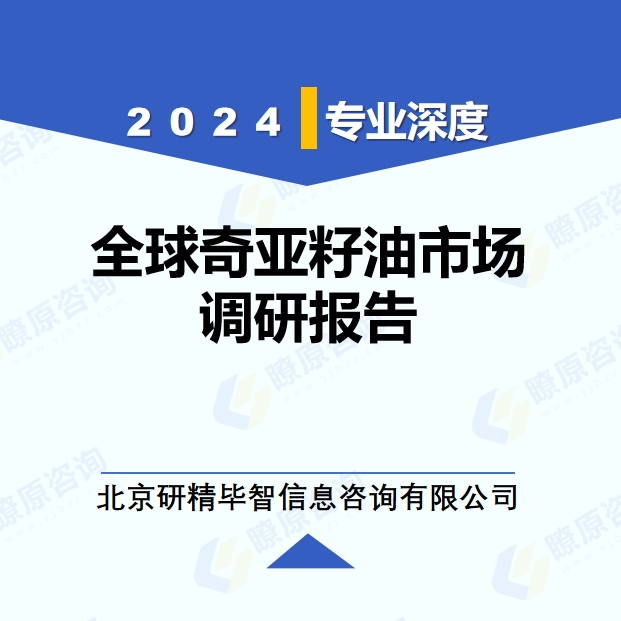 2024 专业深度

全球奇亚籽油市场调研报告

北京研精毕智信息咨询有限公司

瞭原咨询 www.yjbzr.com